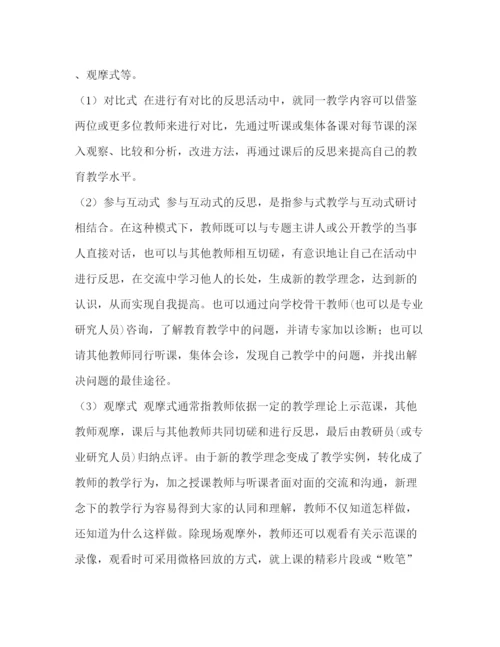 、观摩式等。

（1）对比式 在进行有对比的反思活动中，就同一教学内容可以借鉴两位或更多位教师来进行对比，先通过听课或集体备课对每节课的深入观察、比较和分析，改进方法，再通过课后的反思来提高自己的教育教学水平。

（2）参与互动式 参与互动式的反思，是指参与式教学与互动式研讨相结合。在这种模式下，教师既可以与专题主讲人或公开教学的当事人直接对话，也可以与其他教师相互切磋，有意识地让自己在活动中进行反思，在交流中学习他人的长处，生成新的教学理念，达到新的认识，从而实现自我提高。也可以通过向学校骨干教师(也可以是专业研究人员)咨询，了解教育教学中的问题，并请专家加以诊断；也可以请其他教师同行听课，集体会诊，发现自己教学中的问题，并找出解决问题的最佳途径。

（3）观摩式 观摩式通常指教师依据一定的教学理论上示范课，其他教师观摩，课后与其他教师共同切磋和进行反思，最后由教研员(或专业研究人员)归纳点评。由于新的教学理念变成了教学实例，转化成了教师的教学行为，加之授课教师与听课者面对面的交流和沟通，新理念下的教学行为容易得到大家的认同和理解，教师不仅知道怎样做，还知道为什么这样做。除现场观摩外，教师还可以观看有关示范课的录像，观看时可采用微格回放的方式，就上课的精彩片段或“败笔”